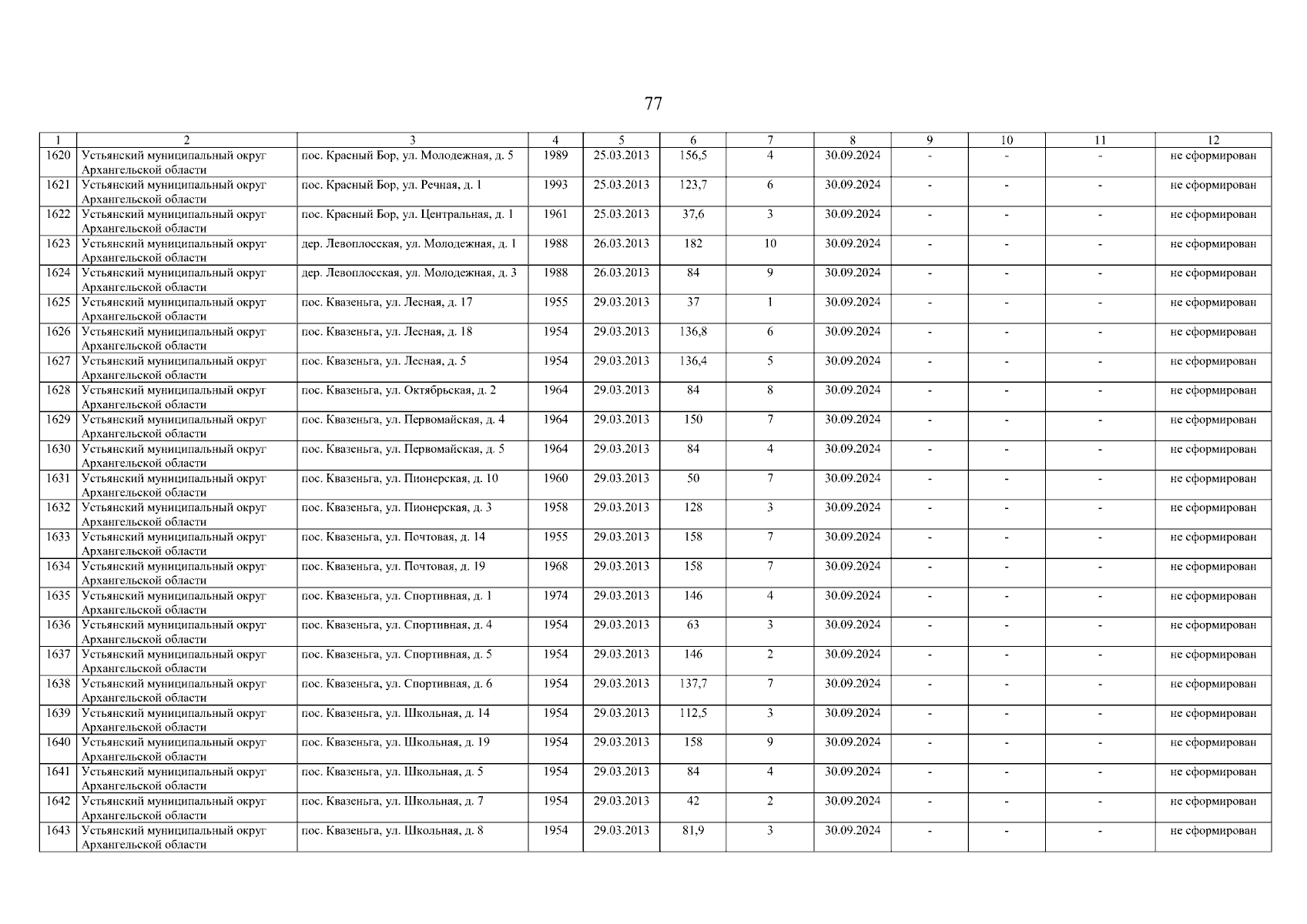 77

| 1 | 2 | 3 | 4 | 5 | 6 | 7 | 8 | 9 | 10 | 11 | 12 |
|---|---|---|---|---|---|---|---|---|---|---|---|
| 1620 | Устьянский муниципальный округ Архангельской области | пос. Красный Бор, ул. Молодежная, д. 5 | 1989 | 25.03.2013 | 156,5 | 4 | 30.09.2024 | - | - | - | не сформирован |
| 1621 | Устьянский муниципальный округ Архангельской области | пос. Красный Бор, ул. Речная, д. 1 | 1993 | 25.03.2013 | 123,7 | 6 | 30.09.2024 | - | - | - | не сформирован |
| 1622 | Устьянский муниципальный округ Архангельской области | пос. Красный Бор, ул. Центральная, д. 1 | 1961 | 25.03.2013 | 37,6 | 3 | 30.09.2024 | - | - | - | не сформирован |
| 1623 | Устьянский муниципальный округ Архангельской области | дер. Левоплосская, ул. Молодежная, д. 1 | 1988 | 26.03.2013 | 182 | 10 | 30.09.2024 | - | - | - | не сформирован |
| 1624 | Устьянский муниципальный округ Архангельской области | дер. Левоплосская, ул. Молодежная, д. 3 | 1988 | 26.03.2013 | 84 | 9 | 30.09.2024 | - | - | - | не сформирован |
| 1625 | Устьянский муниципальный округ Архангельской области | пос. Квазеньга, ул. Лесная, д. 17 | 1955 | 29.03.2013 | 37 | 1 | 30.09.2024 | - | - | - | не сформирован |
| 1626 | Устьянский муниципальный округ Архангельской области | пос. Квазеньга, ул. Лесная, д. 18 | 1954 | 29.03.2013 | 136,8 | 6 | 30.09.2024 | - | - | - | не сформирован |
| 1627 | Устьянский муниципальный округ Архангельской области | пос. Квазеньга, ул. Лесная, д. 5 | 1954 | 29.03.2013 | 136,4 | 5 | 30.09.2024 | - | - | - | не сформирован |
| 1628 | Устьянский муниципальный округ Архангельской области | пос. Квазеньга, ул. Октябрьская, д. 2 | 1964 | 29.03.2013 | 84 | 8 | 30.09.2024 | - | - | - | не сформирован |
| 1629 | Устьянский муниципальный округ Архангельской области | пос. Квазеньга, ул. Первомайская, д. 4 | 1964 | 29.03.2013 | 150 | 7 | 30.09.2024 | - | - | - | не сформирован |
| 1630 | Устьянский муниципальный округ Архангельской области | пос. Квазеньга, ул. Первомайская, д. 5 | 1964 | 29.03.2013 | 84 | 4 | 30.09.2024 | - | - | - | не сформирован |
| 1631 | Устьянский муниципальный округ Архангельской области | пос. Квазеньга, ул. Пионерская, д. 10 | 1960 | 29.03.2013 | 50 | 7 | 30.09.2024 | - | - | - | не сформирован |
| 1632 | Устьянский муниципальный округ Архангельской области | пос. Квазеньга, ул. Пионерская, д. 3 | 1958 | 29.03.2013 | 128 | 3 | 30.09.2024 | - | - | - | не сформирован |
| 1633 | Устьянский муниципальный округ Архангельской области | пос. Квазеньга, ул. Почтовая, д. 14 | 1955 | 29.03.2013 | 158 | 7 | 30.09.2024 | - | - | - | не сформирован |
| 1634 | Устьянский муниципальный округ Архангельской области | пос. Квазеньга, ул. Почтовая, д. 19 | 1968 | 29.03.2013 | 158 | 7 | 30.09.2024 | - | - | - | не сформирован |
| 1635 | Устьянский муниципальный округ Архангельской области | пос. Квазеньга, ул. Спортивная, д. 1 | 1974 | 29.03.2013 | 146 | 4 | 30.09.2024 | - | - | - | не сформирован |
| 1636 | Устьянский муниципальный округ Архангельской области | пос. Квазеньга, ул. Спортивная, д. 4 | 1954 | 29.03.2013 | 63 | 3 | 30.09.2024 | - | - | - | не сформирован |
| 1637 | Устьянский муниципальный округ Архангельской области | пос. Квазеньга, ул. Спортивная, д. 5 | 1954 | 29.03.2013 | 146 | 2 | 30.09.2024 | - | - | - | не сформирован |
| 1638 | Устьянский муниципальный округ Архангельской области | пос. Квазеньга, ул. Спортивная, д. 6 | 1954 | 29.03.2013 | 137,7 | 7 | 30.09.2024 | - | - | - | не сформирован |
| 1639 | Устьянский муниципальный округ Архангельской области | пос. Квазеньга, ул. Школьная, д. 14 | 1954 | 29.03.2013 | 112,5 | 3 | 30.09.2024 | - | - | - | не сформирован |
| 1640 | Устьянский муниципальный округ Архангельской области | пос. Квазеньга, ул. Школьная, д. 19 | 1954 | 29.03.2013 | 158 | 9 | 30.09.2024 | - | - | - | не сформирован |
| 1641 | Устьянский муниципальный округ Архангельской области | пос. Квазеньга, ул. Школьная, д. 5 | 1954 | 29.03.2013 | 84 | 4 | 30.09.2024 | - | - | - | не сформирован |
| 1642 | Устьянский муниципальный округ Архангельской области | пос. Квазеньга, ул. Школьная, д. 7 | 1954 | 29.03.2013 | 42 | 2 | 30.09.2024 | - | - | - | не сформирован |
| 1643 | Устьянский муниципальный округ Архангельской области | пос. Квазеньга, ул. Школьная, д. 8 | 1954 | 29.03.2013 | 81,9 | 3 | 30.09.2024 | - | - | - | не сформирован |